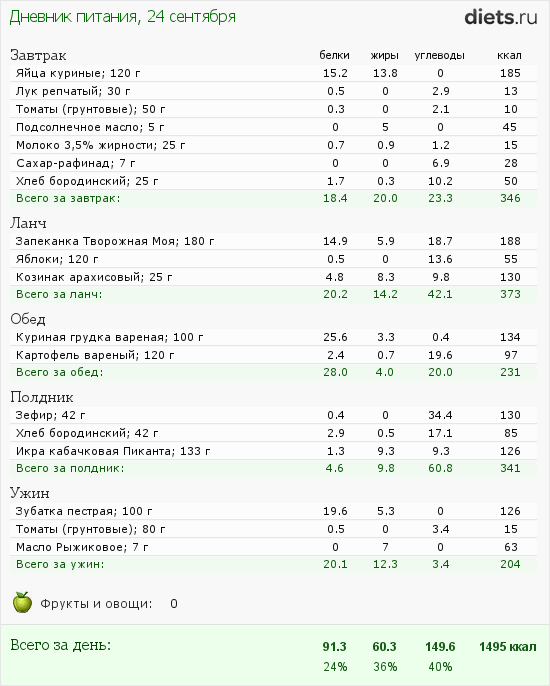 Дневник питания, 24 сентября

diets.ru

| Завтрак | белки | жиры | углеводы | ккал |
|---|---|---|---|---|
| Яйца куриные; 120 г | 15.2 | 13.8 | 0 | 185 |
| Лук репчатый; 30 г | 0.5 | 0 | 2.9 | 13 |
| Томаты (грунтовые); 50 г | 0.3 | 0 | 2.1 | 10 |
| Подсолнечное масло; 5 г | 0 | 5 | 0 | 45 |
| Молоко 3,5% жирности; 25 г | 0.7 | 0.9 | 1.2 | 15 |
| Сахар-рафинад; 7 г | 0 | 0 | 6.9 | 28 |
| Хлеб бородинский; 25 г | 1.7 | 0.3 | 10.2 | 50 |
| Всего за завтрак: | 18.4 | 20.0 | 23.3 | 346 |

| Ланч | | | | |
|---|---|---|---|---|
| Запеканка Творожная Моя; 180 г | 14.9 | 5.9 | 18.7 | 188 |
| Яблоки; 120 г | 0.5 | 0 | 13.6 | 55 |
| Козинак арахисовый; 25 г | 4.8 | 8.3 | 9.8 | 130 |
| Всего за ланч: | 20.2 | 14.2 | 42.1 | 373 |

| Обед | | | | |
|---|---|---|---|---|
| Куриная грудка вареная; 100 г | 25.6 | 3.3 | 0.4 | 134 |
| Картофель вареный; 120 г | 2.4 | 0.7 | 19.6 | 97 |
| Всего за обед: | 28.0 | 4.0 | 20.0 | 231 |

| Полдник | | | | |
|---|---|---|---|---|
| Зефир; 42 г | 0.4 | 0 | 34.4 | 130 |
| Хлеб бородинский; 42 г | 2.9 | 0.5 | 17.1 | 85 |
| Икра кабачковая Пиканта; 133 г | 1.3 | 9.3 | 9.3 | 126 |
| Всего за полдник: | 4.6 | 9.8 | 60.8 | 341 |

| Ужин | | | | |
|---|---|---|---|---|
| Зубатка пестрая; 100 г | 19.6 | 5.3 | 0 | 126 |
| Томаты (грунтовые); 80 г | 0.5 | 0 | 3.4 | 15 |
| Масло Рыжиковое; 7 г | 0 | 7 | 0 | 63 |
| Всего за ужин: | 20.1 | 12.3 | 3.4 | 204 |

Фрукты и овощи: 0

| Всего за день: | 91.3 | 60.3 | 149.6 | 1495 ккал |
|---|---|---|---|---|
| | 24% | 36% | 40% | |